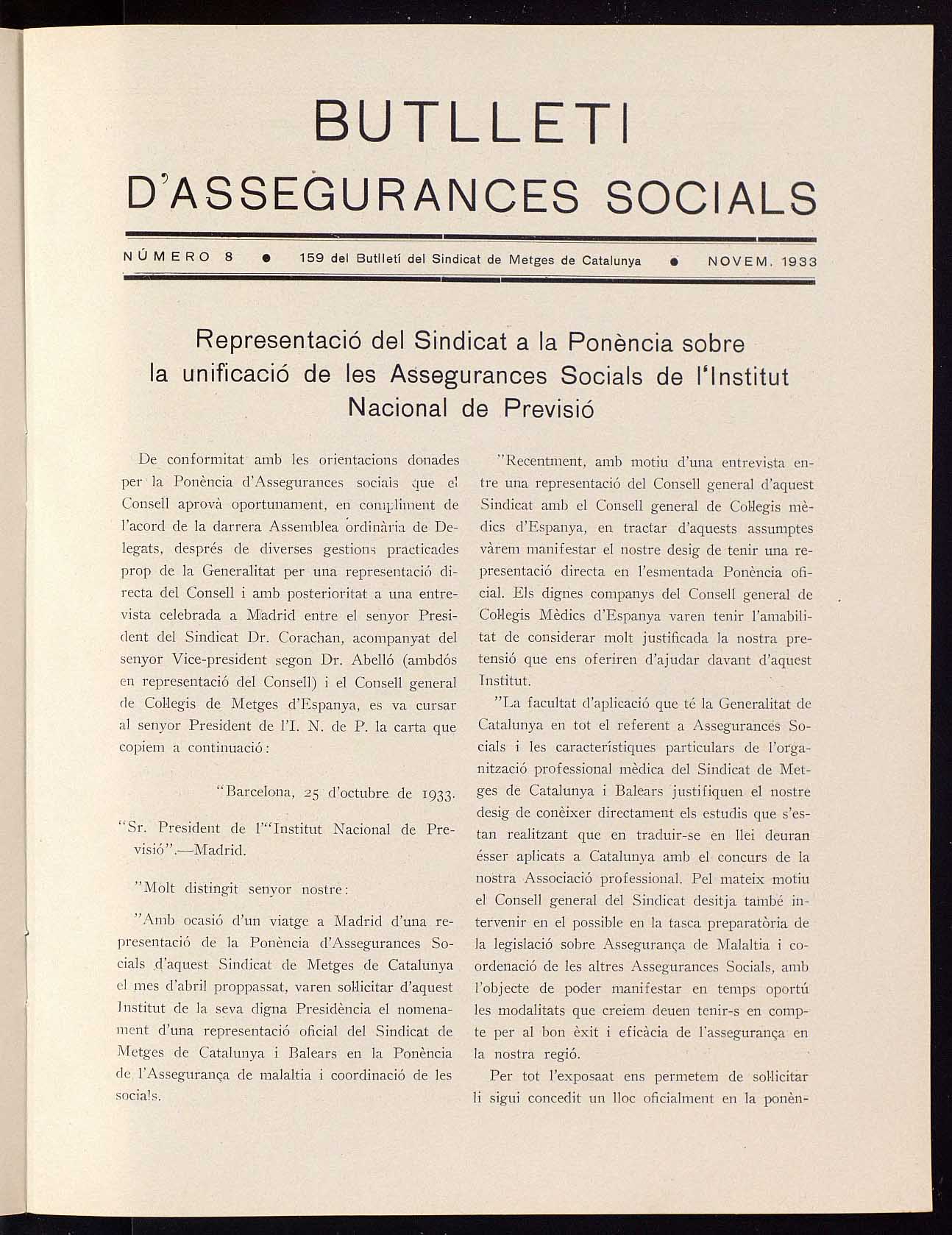 BUTLLETI
D'ASSEGURANCES SOCIALS

NÚMERO 8 • 159 del Butlletí del Sindicat de Metges de Catalunya • NOVEM. 1933

Representació del Sindicat a la Ponència sobre la unificació de les Assegurances Socials de l'Institut Nacional de Previsió

De conformitat amb les orientacions donades per la Ponència d'Assegurances socials que el Consell aprovà oportunament, en compliment de l'acord de la darrera Assemblea ordinària de Delegats, després de diverses gestions practicades prop de la Generalitat per una representació directa del Consell i amb posterioritat a una entrevista celebrada a Madrid entre el senyor President del Sindicat Dr. Corachan, acompanyat del senyor Vice-president segon Dr. Abelló (ambdós en representació del Consell) i el Consell general de Col·legis de Metges d'Espanya, es va cursar al senyor President de l'I. N. de P. la carta que copiem a continuació:

"Barcelona, 25 d'octubre de 1933.

"Sr. President de l'"Institut Nacional de Previsió".—Madrid.

"Molt distingit senyor nostre:

"Amb ocasió d'un viatge a Madrid d'una representació de la Ponència d'Assegurances Socials d'aquest Sindicat de Metges de Catalunya el mes d'abril proppassat, varen sol·licitar d'aquest Institut de la seva digna Presidència el nomenament d'una representació oficial del Sindicat de Metges de Catalunya i Balears en la Ponència de l'Assegurança de malaltia i coordinació de les socials.

"Recentment, amb motiu d'una entrevista entre una representació del Consell general d'aquest Sindicat amb el Consell general de Col·legis mèdics d'Espanya, en tractar d'aquests assumptes vàrem manifestar el nostre desig de tenir una representació directa en l'esmentada Ponència oficial. Els dignes companys del Consell general de Col·legis Mèdics d'Espanya varen tenir l'amabilitat de considerar molt justificada la nostra pretensió que ens oferiren d'ajudar davant d'aquest Institut.

"La facultat d'aplicació que té la Generalitat de Catalunya en tot el referent a Assegurances Socials i les característiques particulars de l'organització professional mèdica del Sindicat de Metges de Catalunya i Balears justifiquen el nostre desig de conèixer directament els estudis que s'estan realitzant que en traduir-se en llei deuran ésser aplicats a Catalunya amb el concurs de la nostra Associació professional. Pel mateix motiu el Consell general del Sindicat desitja també intervenir en el possible en la tasca preparatòria de la legislació sobre Assegurança de Malaltia i coordenació de les altres Assegurances Socials, amb l'objecte de poder manifestar en temps oportú les modalitats que creiem deuen tenir-s en compte per al bon èxit i eficàcia de l'assegurança en la nostra regió.

Per tot l'exposaat ens permetem de sol·licitar li sigui concedit un lloc oficialment en la ponèn-